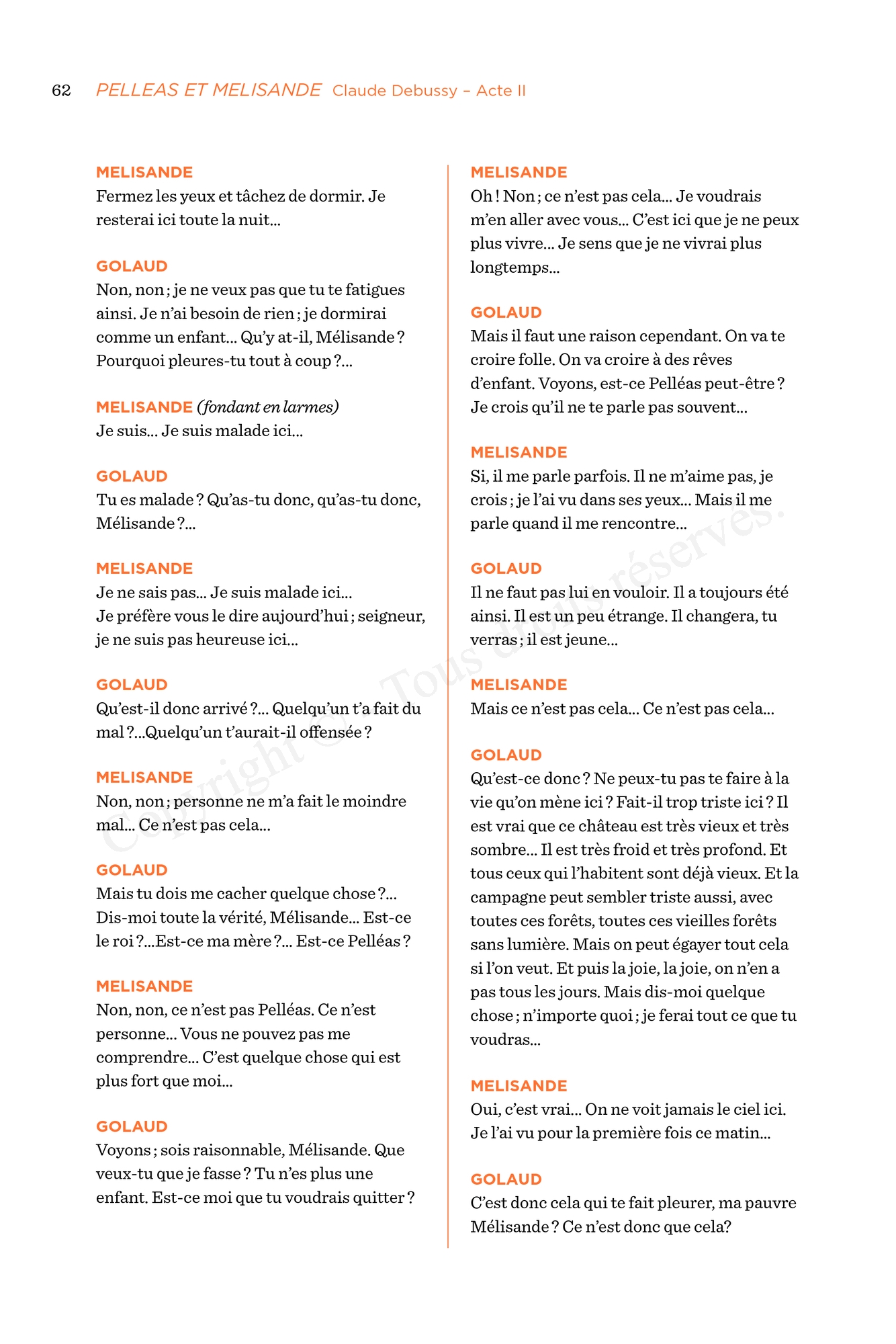 62 PELLEAS ET MELISANDE Claude Debussy – Acte II

MELISANDE
Fermez les yeux et tâchez de dormir. Je resterai ici toute la nuit…

GOLAUD
Non, non ; je ne veux pas que tu te fatigues ainsi. Je n'ai besoin de rien ; je dormirai comme un enfant… Qu'y at-il, Mélisande ? Pourquoi pleures-tu tout à coup ?…

MELISANDE (fondant en larmes)
Je suis… Je suis malade ici…

GOLAUD
Tu es malade ? Qu'as-tu donc, qu'as-tu donc, Mélisande ?…

MELISANDE
Je ne sais pas… Je suis malade ici…
Je préfère vous le dire aujourd'hui ; seigneur, je ne suis pas heureuse ici…

GOLAUD
Qu'est-il donc arrivé ?… Quelqu'un t'a fait du mal ?…Quelqu'un t'aurait-il offensée ?

MELISANDE
Non, non ; personne ne m'a fait le moindre mal… Ce n'est pas cela…

GOLAUD
Mais tu dois me cacher quelque chose ?… Dis-moi toute la vérité, Mélisande… Est-ce le roi ?…Est-ce ma mère ?… Est-ce Pelléas ?

MELISANDE
Non, non, ce n'est pas Pelléas. Ce n'est personne… Vous ne pouvez pas me comprendre… C'est quelque chose qui est plus fort que moi…

GOLAUD
Voyons ; sois raisonnable, Mélisande. Que veux-tu que je fasse ? Tu n'es plus une enfant. Est-ce moi que tu voudrais quitter ?

MELISANDE
Oh ! Non ; ce n'est pas cela… Je voudrais m'en aller avec vous… C'est ici que je ne peux plus vivre… Je sens que je ne vivrai plus longtemps…

GOLAUD
Mais il faut une raison cependant. On va te croire folle. On va croire à des rêves d'enfant. Voyons, est-ce Pelléas peut-être ? Je crois qu'il ne te parle pas souvent…

MELISANDE
Si, il me parle parfois. Il ne m'aime pas, je crois ; je l'ai vu dans ses yeux… Mais il me parle quand il me rencontre…

GOLAUD
Il ne faut pas lui en vouloir. Il a toujours été ainsi. Il est un peu étrange. Il changera, tu verras ; il est jeune…

MELISANDE
Mais ce n'est pas cela… Ce n'est pas cela…

GOLAUD
Qu'est-ce donc ? Ne peux-tu pas te faire à la vie qu'on mène ici ? Fait-il trop triste ici ? Il est vrai que ce château est très vieux et très sombre… Il est très froid et très profond. Et tous ceux qui l'habitent sont déjà vieux. Et la campagne peut sembler triste aussi, avec toutes ces forêts, toutes ces vieilles forêts sans lumière. Mais on peut égayer tout cela si l'on veut. Et puis la joie, la joie, on n'en a pas tous les jours. Mais dis-moi quelque chose ; n'importe quoi ; je ferai tout ce que tu voudras…

MELISANDE
Oui, c'est vrai… On ne voit jamais le ciel ici. Je l'ai vu pour la première fois ce matin…

GOLAUD
C'est donc cela qui te fait pleurer, ma pauvre Mélisande ? Ce n'est donc que cela?

Copyright ©. Tous droits réservés.